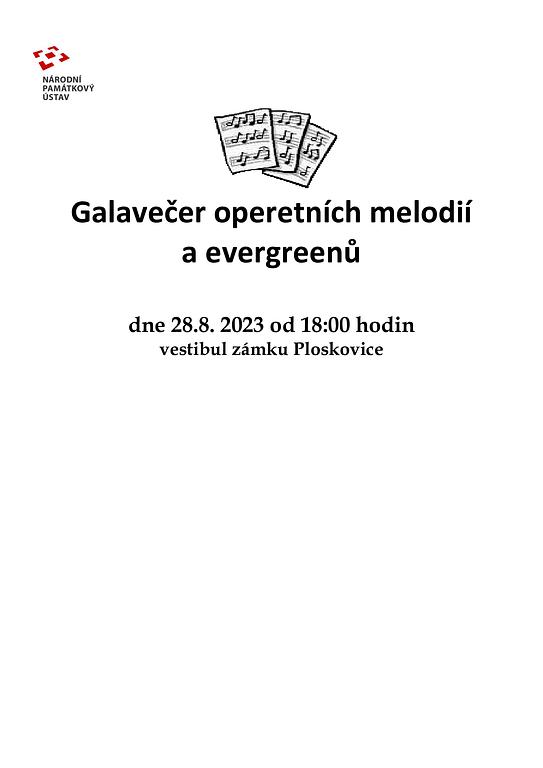 NÁRODNÍ
PAMÁTKOVÝ
ÚSTAV

Galavečer operetních melodií
a evergreenů

dne 28.8. 2023 od 18:00 hodin
vestibul zámku Ploskovice